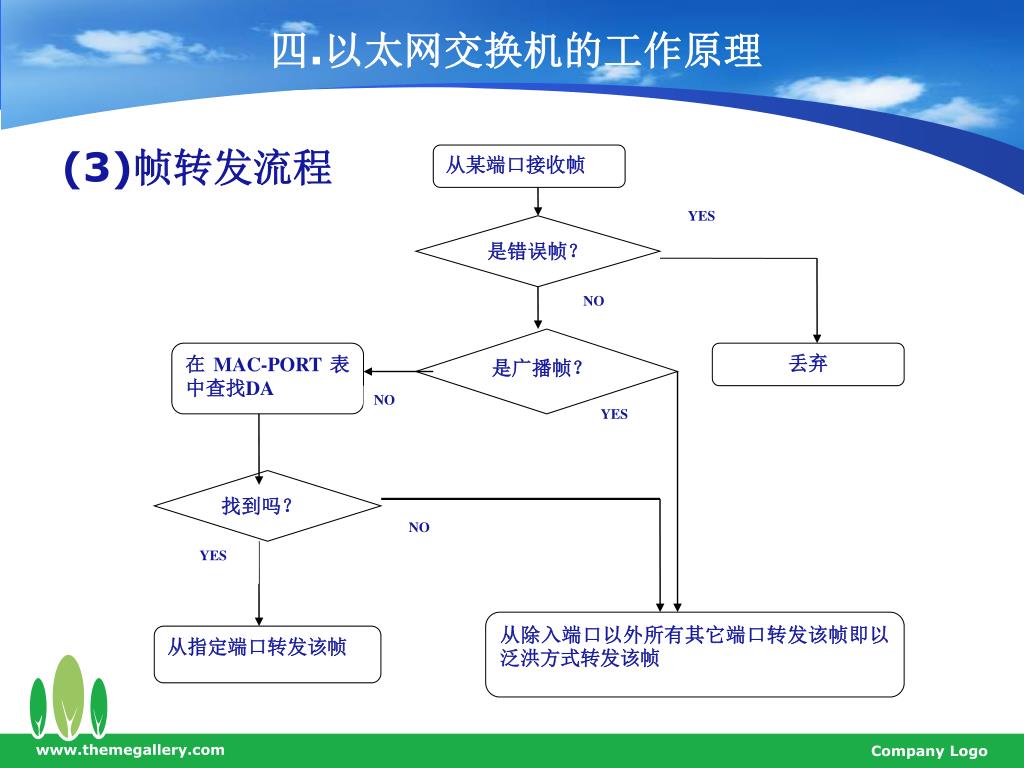 四.以太网交换机的工作原理

(3)帧转发流程

从某端口接收帧

YES

是错误帧?

NO

在 MAC-PORT 表中查找DA

是广播帧?

丢弃

NO

YES

找到吗?

NO

YES

从指定端口转发该帧

从除入端口以外所有其它端口转发该帧即以泛洪方式转发该帧

www.themegallery.com

Company Logo